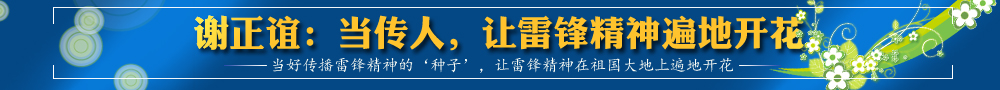 谢正谊：当传人，让雷锋精神遍地开花

——当好传播雷锋精神的‘种子’，让雷锋精神在祖国大地上遍地开花——